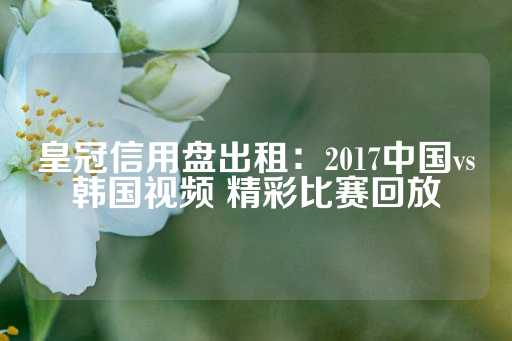 皇冠信用盘出租：2017中国vs韩国视频 精彩比赛回放